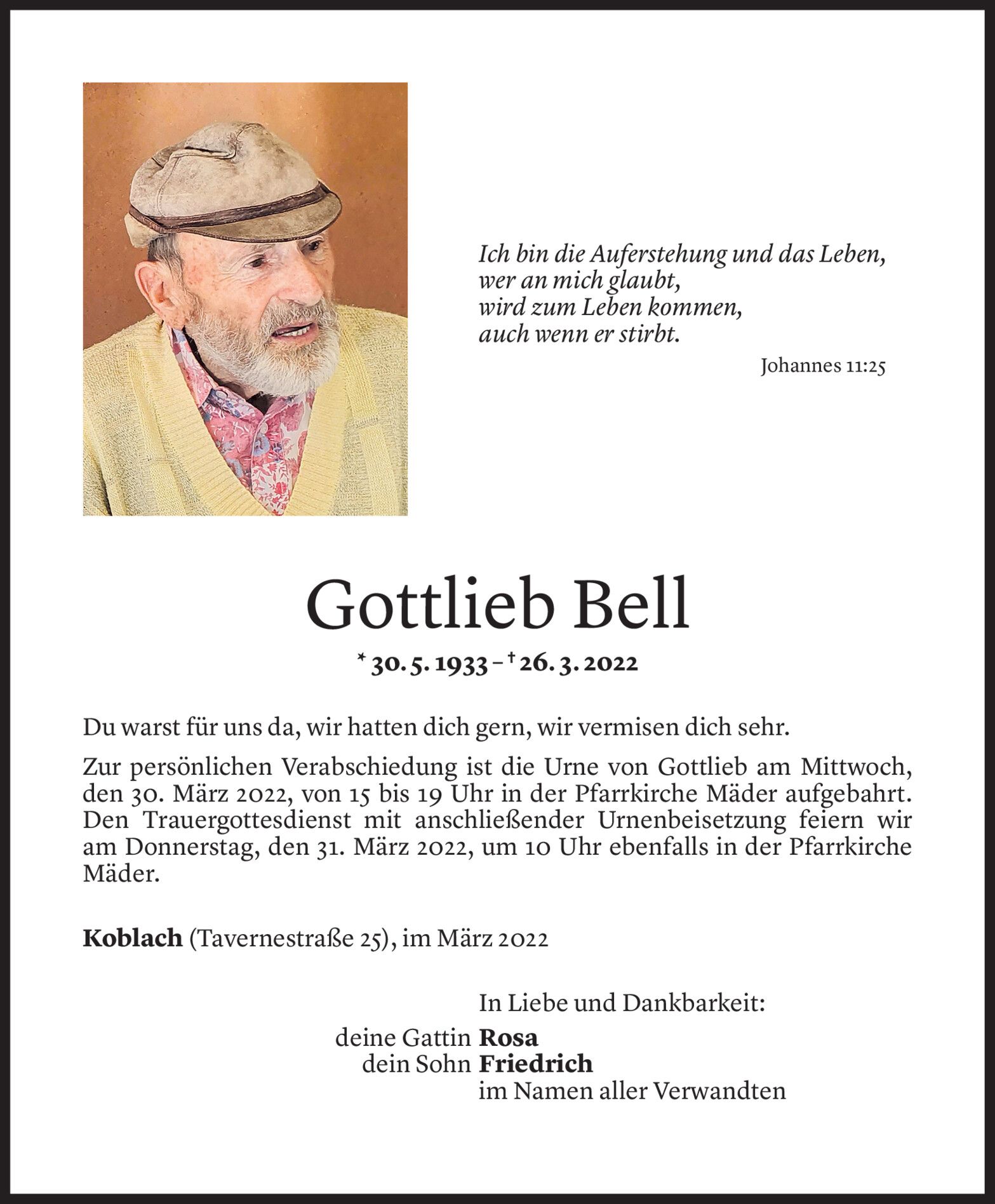 Ich bin die Auferstehung und das Leben,
wer an mich glaubt,
wird zum Leben kommen,
auch wenn er stirbt.

Johannes 11:25

Gottlieb Bell

* 30. 5. 1933 – † 26. 3. 2022

Du warst für uns da, wir hatten dich gern, wir vermisen dich sehr.

Zur persönlichen Verabschiedung ist die Urne von Gottlieb am Mittwoch, den 30. März 2022, von 15 bis 19 Uhr in der Pfarrkirche Mäder aufgebahrt. Den Trauergottesdienst mit anschließender Urnenbeisetzung feiern wir am Donnerstag, den 31. März 2022, um 10 Uhr ebenfalls in der Pfarrkirche Mäder.

Koblach (Tavernestraße 25), im März 2022

In Liebe und Dankbarkeit:
deine Gattin Rosa
dein Sohn Friedrich
im Namen aller Verwandten